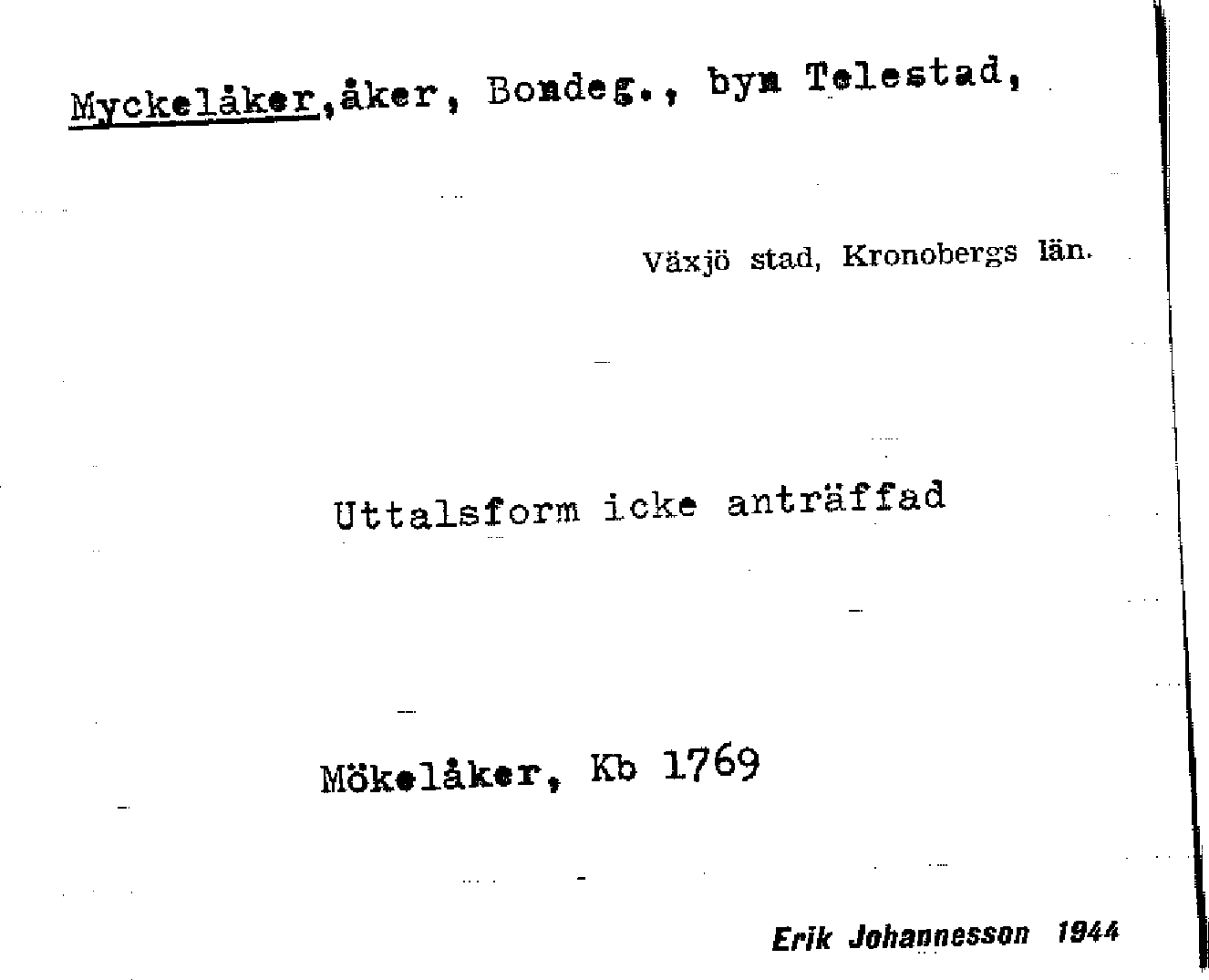 Myckelåker,åker, Bondeg., byn Telestad,

Växjö stad, Kronobergs län.

Uttalsform icke anträffad

Mökelåker, Kb 1769

Erik Johannesson 1944